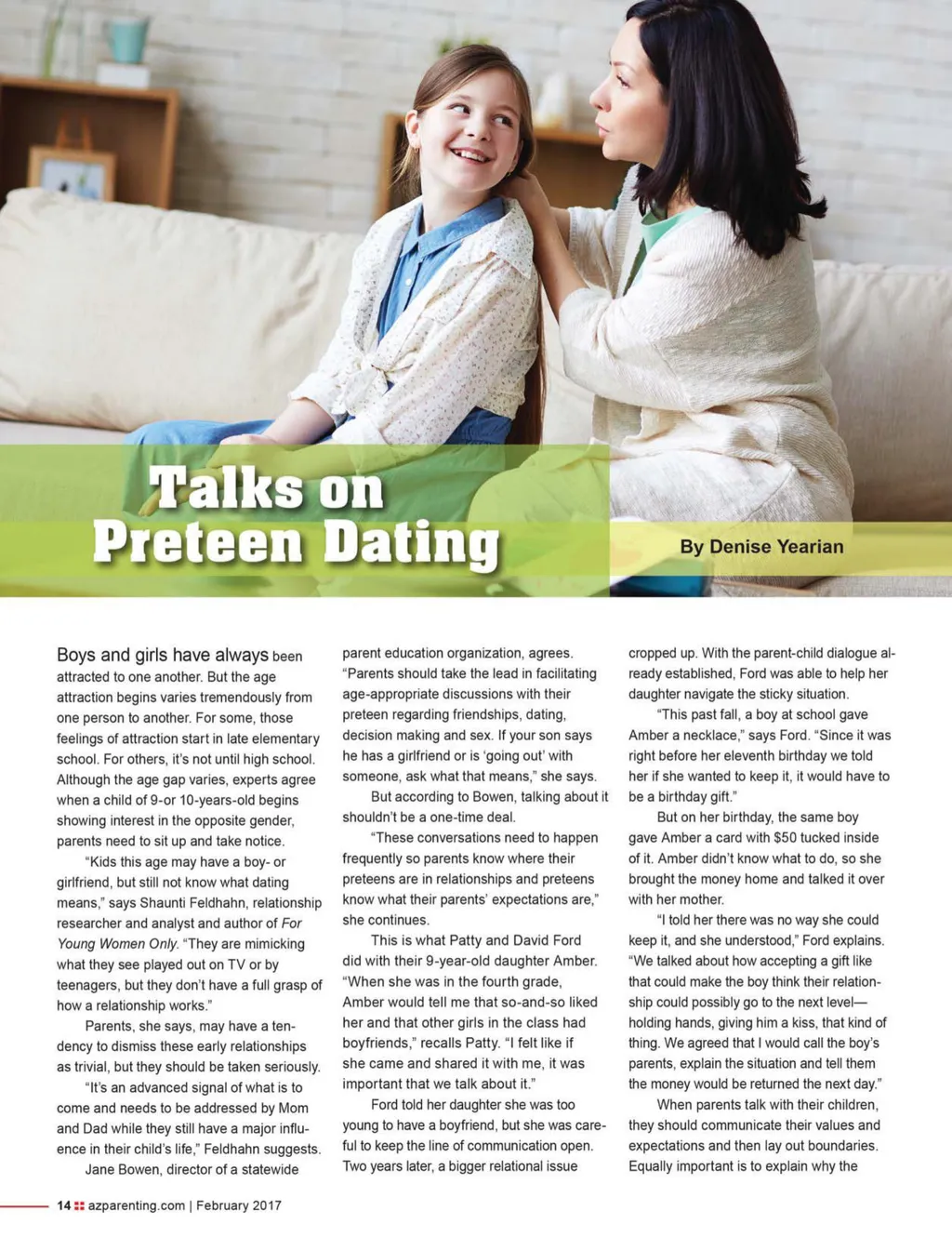 Talks on Preteen Dating

By Denise Yearian

Boys and girls have always been attracted to one another. But the age attraction begins varies tremendously from one person to another. For some, those feelings of attraction start in late elementary school. For others, it's not until high school. Although the age gap varies, experts agree when a child of 9-or 10-years-old begins showing interest in the opposite gender, parents need to sit up and take notice.

"Kids this age may have a boy- or girlfriend, but still not know what dating means," says Shaunti Feldhahn, relationship researcher and analyst and author of For Young Women Only. "They are mimicking what they see played out on TV or by teenagers, but they don't have a full grasp of how a relationship works."

Parents, she says, may have a tendency to dismiss these early relationships as trivial, but they should be taken seriously.

"It's an advanced signal of what is to come and needs to be addressed by Mom and Dad while they still have a major influence in their child's life," Feldhahn suggests.

Jane Bowen, director of a statewide parent education organization, agrees. "Parents should take the lead in facilitating age-appropriate discussions with their preteen regarding friendships, dating, decision making and sex. If your son says he has a girlfriend or is 'going out' with someone, ask what that means," she says.

But according to Bowen, talking about it shouldn't be a one-time deal.

"These conversations need to happen frequently so parents know where their preteens are in relationships and preteens know what their parents' expectations are," she continues.

This is what Patty and David Ford did with their 9-year-old daughter Amber. "When she was in the fourth grade, Amber would tell me that so-and-so liked her and that other girls in the class had boyfriends," recalls Patty. "I felt like if she came and shared it with me, it was important that we talk about it."

Ford told her daughter she was too young to have a boyfriend, but she was careful to keep the line of communication open. Two years later, a bigger relational issue cropped up. With the parent-child dialogue already established, Ford was able to help her daughter navigate the sticky situation.

"This past fall, a boy at school gave Amber a necklace," says Ford. "Since it was right before her eleventh birthday we told her if she wanted to keep it, it would have to be a birthday gift."

But on her birthday, the same boy gave Amber a card with $50 tucked inside of it. Amber didn't know what to do, so she brought the money home and talked it over with her mother.

"I told her there was no way she could keep it, and she understood," Ford explains. "We talked about how accepting a gift like that could make the boy think their relationship could possibly go to the next level—holding hands, giving him a kiss, that kind of thing. We agreed that I would call the boy's parents, explain the situation and tell them the money would be returned the next day."

When parents talk with their children, they should communicate their values and expectations and then lay out boundaries. Equally important is to explain why the

14 azparenting.com | February 2017